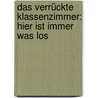 das verrückte klassenzimmer: hier ist immer was los